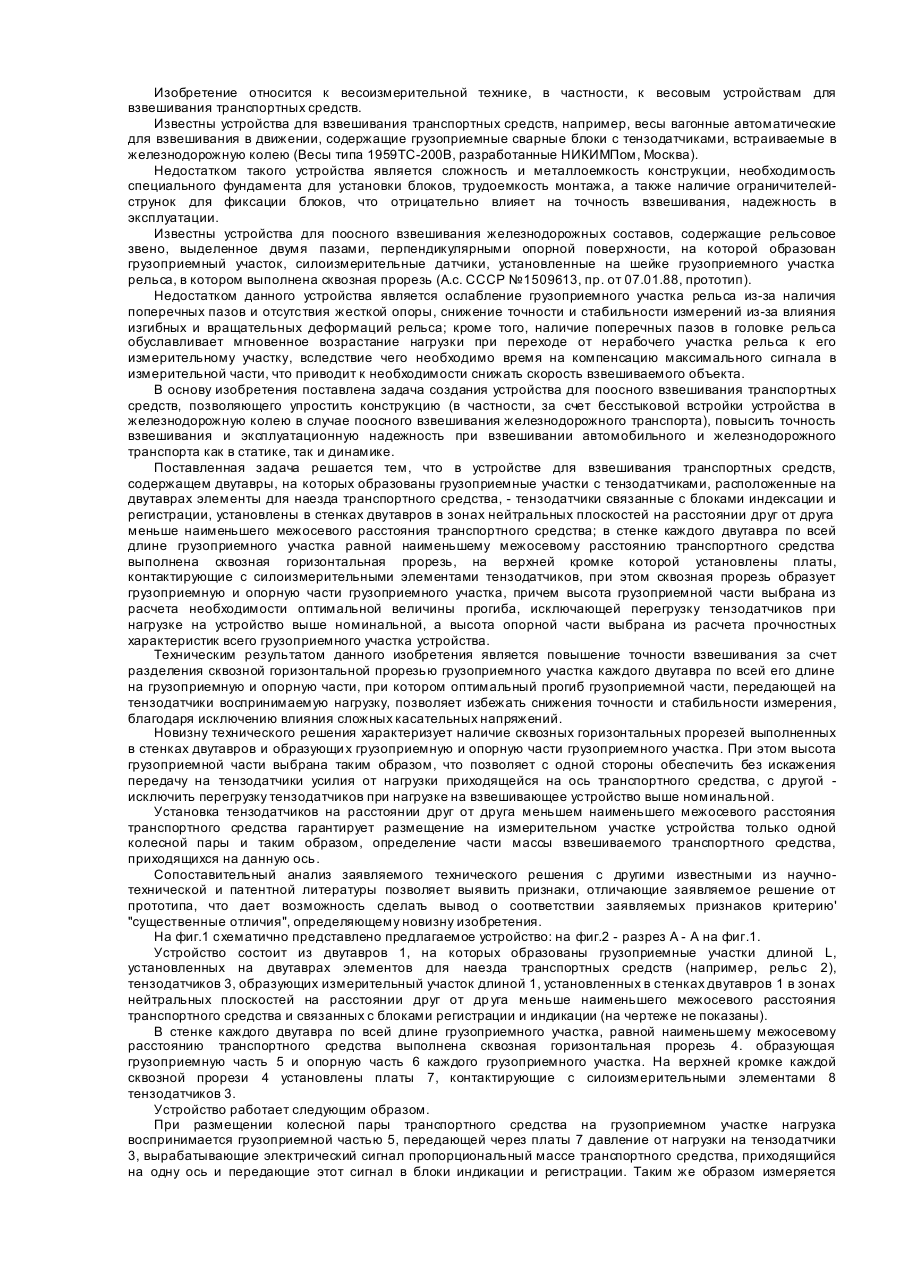 Изобретение относится к весоизмерительной технике, в частности, к весовым устройствам для взвешивания транспортных средств.

Известны устройства для взвешивания транспортных средств, например, весы вагонные автоматические для взвешивания в движении, содержащие грузоприемные сварные блоки с тензодатчиками, встраиваемые в железнодорожную колею (Весы типа 1959ТС-200В, разработанные НИКИМПом, Москва).

Недостатком такого устройства является сложность и металлоемкость конструкции, необходимость специального фундамента для установки блоков, трудоемкость монтажа, а также наличие ограничителей-струнок для фиксации блоков, что отрицательно влияет на точность взвешивания, надежность в эксплуатации.

Известны устройства для поосного взвешивания железнодорожных составов, содержащие рельсовое звено, выделенное двумя пазами, перпендикулярными опорной поверхности, на которой образован грузоприемный участок, силоизмерительные датчики, установленные на шейке грузоприемного участка рельса, в котором выполнена сквозная прорезь (А.с. СССР №1509613, пр. от 07.01.88, прототип).

Недостатком данного устройства является ослабление грузоприемного участка рельса из-за наличия поперечных пазов и отсутствия жесткой опоры, снижение точности и стабильности измерений из-за влияния изгибных и вращательных деформаций рельса; кроме того, наличие поперечных пазов в головке рельса обуславливает мгновенное возрастание нагрузки при переходе от нерабочего участка рельса к его измерительному участку, вследствие чего необходимо время на компенсацию максимального сигнала в измерительной части, что приводит к необходимости снижать скорость взвешиваемого объекта.

В основу изобретения поставлена задача создания устройства для поосного взвешивания транспортных средств, позволяющего упростить конструкцию (в частности, за счет бесстыковой встройки устройства в железнодорожную колею в случае поосного взвешивания железнодорожного транспорта), повысить точность взвешивания и эксплуатационную надежность при взвешивании автомобильного и железнодорожного транспорта как в статике, так и динамике.

Поставленная задача решается тем, что в устройстве для взвешивания транспортных средств, содержащем двутавры, на которых образованы грузоприемные участки с тензодатчиками, расположенные на двутаврах элементы для наезда транспортного средства, - тензодатчики связанные с блоками индексации и регистрации, установлены в стенках двутавров в зонах нейтральных плоскостей на расстоянии друг от друга меньше наименьшего межосевого расстояния транспортного средства; в стенке каждого двутавра по всей длине грузоприемного участка равной наименьшему межосевому расстоянию транспортного средства выполнена сквозная горизонтальная прорезь, на верхней кромке которой установлены платы, контактирующие с силоизмерительными элементами тензодатчиков, при этом сквозная прорезь образует грузоприемную и опорную части грузоприемного участка, причем высота грузоприемной части выбрана из расчета необходимости оптимальной величины прогиба, исключающей перегрузку тензодатчиков при нагрузке на устройство выше номинальной, а высота опорной части выбрана из расчета прочностных характеристик всего грузоприемного участка устройства.

Техническим результатом данного изобретения является повышение точности взвешивания за счет разделения сквозной горизонтальной прорезью грузоприемного участка каждого двутавра по всей его длине на грузоприемную и опорную части, при котором оптимальный прогиб грузоприемной части, передающей на тензодатчики воспринимаемую нагрузку, позволяет избежать снижения точности и стабильности измерения, благодаря исключению влияния сложных касательных напряжений.

Новизну технического решения характеризует наличие сквозных горизонтальных прорезей выполненных в стенках двутавров и образующих грузоприемную и опорную части грузоприемного участка. При этом высота грузоприемной части выбрана таким образом, что позволяет с одной стороны обеспечить без искажения передачу на тензодатчики усилия от нагрузки приходящейся на ось транспортного средства, с другой - исключить перегрузку тензодатчиков при нагрузке на взвешивающее устройство выше номинальной.

Установка тензодатчиков на расстоянии друг от друга меньшем наименьшего межосевого расстояния транспортного средства гарантирует размещение на измерительном участке устройства только одной колесной пары и таким образом, определение части массы взвешиваемого транспортного средства, приходящихся на данную ось.

Сопоставительный анализ заявляемого технического решения с другими известными из научно-технической и патентной литературы позволяет выявить признаки, отличающие заявляемое решение от прототипа, что дает возможность сделать вывод о соответствии заявляемых признаков критерию' "существенные отличия", определяющему новизну изобретения.

На фиг.1 схематично представлено предлагаемое устройство: на фиг.2 - разрез А - А на фиг.1.

Устройство состоит из двутавров 1, на которых образованы грузоприемные участки длиной L, установленных на двутаврах элементов для наезда транспортных средств (например, рельс 2), тензодатчиков 3, образующих измерительный участок длиной 1, установленных в стенках двутавров 1 в зонах нейтральных плоскостей на расстоянии друг от друга меньше наименьшего межосевого расстояния транспортного средства и связанных с блоками регистрации и индикации (на чертеже не показаны).

В стенке каждого двутавра по всей длине грузоприемного участка, равной наименьшему межосевому расстоянию транспортного средства выполнена сквозная горизонтальная прорезь 4. образующая грузоприемную часть 5 и опорную часть 6 каждого грузоприемного участка. На верхней кромке каждой сквозной прорези 4 установлены платы 7, контактирующие с силоизмерительными элементами 8 тензодатчиков 3.

Устройство работает следующим образом.

При размещении колесной пары транспортного средства на грузоприемном участке нагрузка воспринимается грузоприемной частью 5, передающей через платы 7 давление от нагрузки на тензодатчики 3, вырабатывающие электрический сигнал пропорциональный массе транспортного средства, приходящийся на одну ось и передающие этот сигнал в блоки индикации и регистрации. Таким же образом измеряется